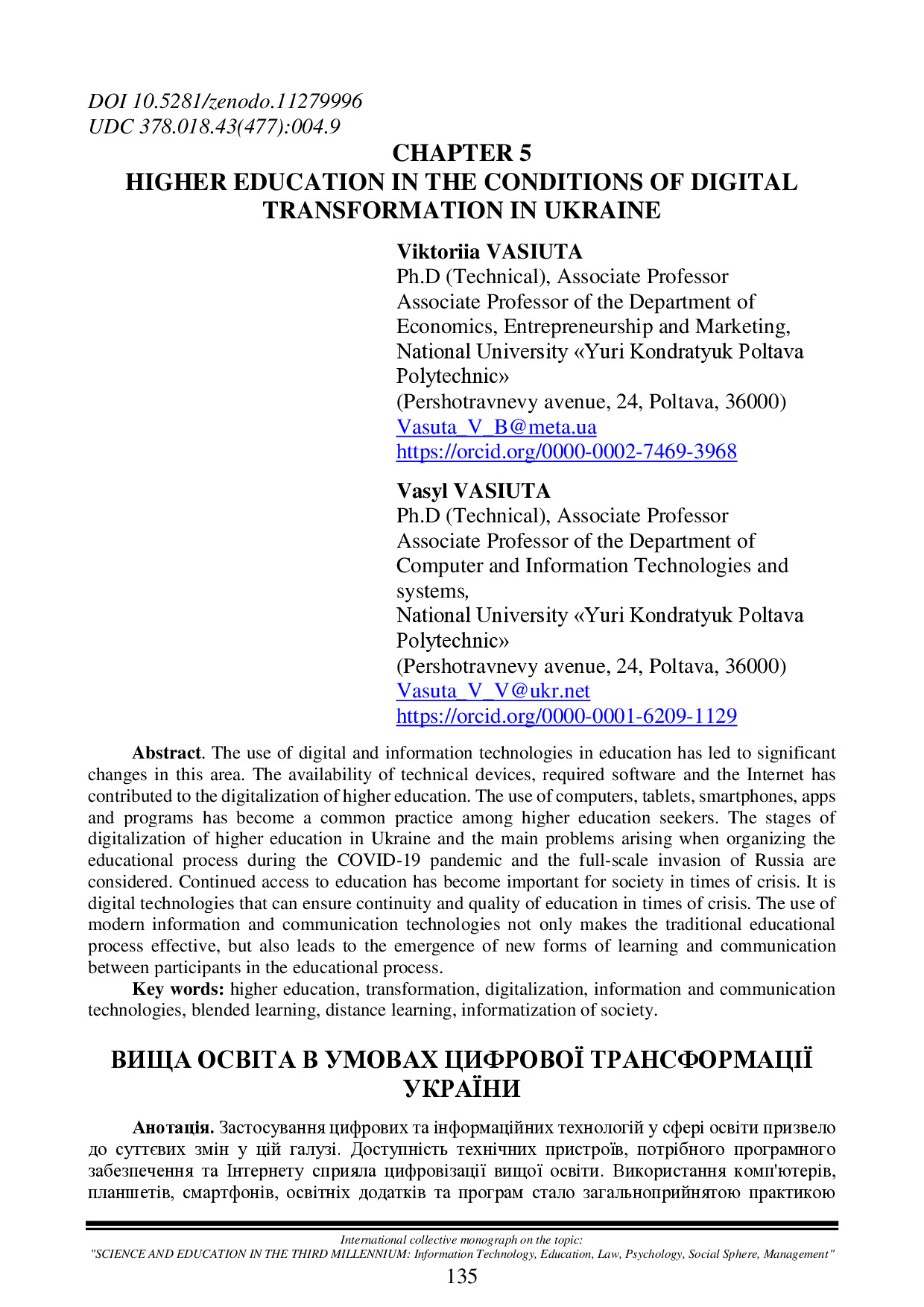 DOI 10.5281/zenodo.11279996
UDC 378.018.43(477):004.9

CHAPTER 5
HIGHER EDUCATION IN THE CONDITIONS OF DIGITAL TRANSFORMATION IN UKRAINE

Viktoriia VASIUTA
Ph.D (Technical), Associate Professor
Associate Professor of the Department of Economics, Entrepreneurship and Marketing,
National University «Yuri Kondratyuk Poltava Polytechnic»
(Pershotravnevy avenue, 24, Poltava, 36000)
Vasuta_V_B@meta.ua
https://orcid.org/0000-0002-7469-3968

Vasyl VASIUTA
Ph.D (Technical), Associate Professor
Associate Professor of the Department of Computer and Information Technologies and systems,
National University «Yuri Kondratyuk Poltava Polytechnic»
(Pershotravnevy avenue, 24, Poltava, 36000)
Vasuta_V_V@ukr.net
https://orcid.org/0000-0001-6209-1129

Abstract. The use of digital and information technologies in education has led to significant changes in this area. The availability of technical devices, required software and the Internet has contributed to the digitalization of higher education. The use of computers, tablets, smartphones, apps and programs has become a common practice among higher education seekers. The stages of digitalization of higher education in Ukraine and the main problems arising when organizing the educational process during the COVID-19 pandemic and the full-scale invasion of Russia are considered. Continued access to education has become important for society in times of crisis. It is digital technologies that can ensure continuity and quality of education in times of crisis. The use of modern information and communication technologies not only makes the traditional educational process effective, but also leads to the emergence of new forms of learning and communication between participants in the educational process.

Key words: higher education, transformation, digitalization, information and communication technologies, blended learning, distance learning, informatization of society.

ВИЩА ОСВІТА В УМОВАХ ЦИФРОВОЇ ТРАНСФОРМАЦІЇ УКРАЇНИ

Анотація. Застосування цифрових та інформаційних технологій у сфері освіти призвело до суттєвих змін у цій галузі. Доступність технічних пристроїв, потрібного програмного забезпечення та Інтернету сприяла цифровізації вищої освіти. Використання комп'ютерів, планшетів, смартфонів, освітніх додатків та програм стало загальноприйнятою практикою

International collective monograph on the topic:
"SCIENCE AND EDUCATION IN THE THIRD MILLENNIUM: Information Technology, Education, Law, Psychology, Social Sphere, Management"
135